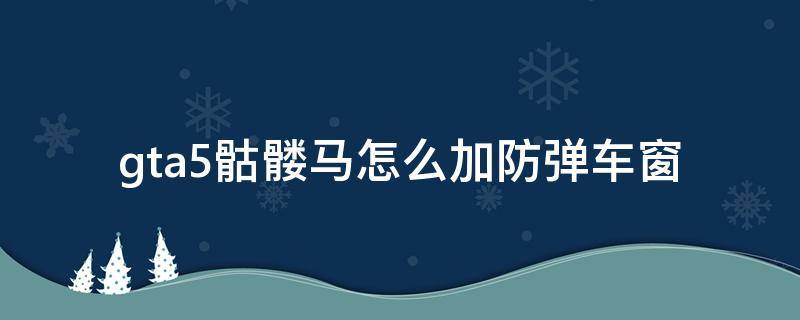 gta5骷髅马怎么加防弹车窗